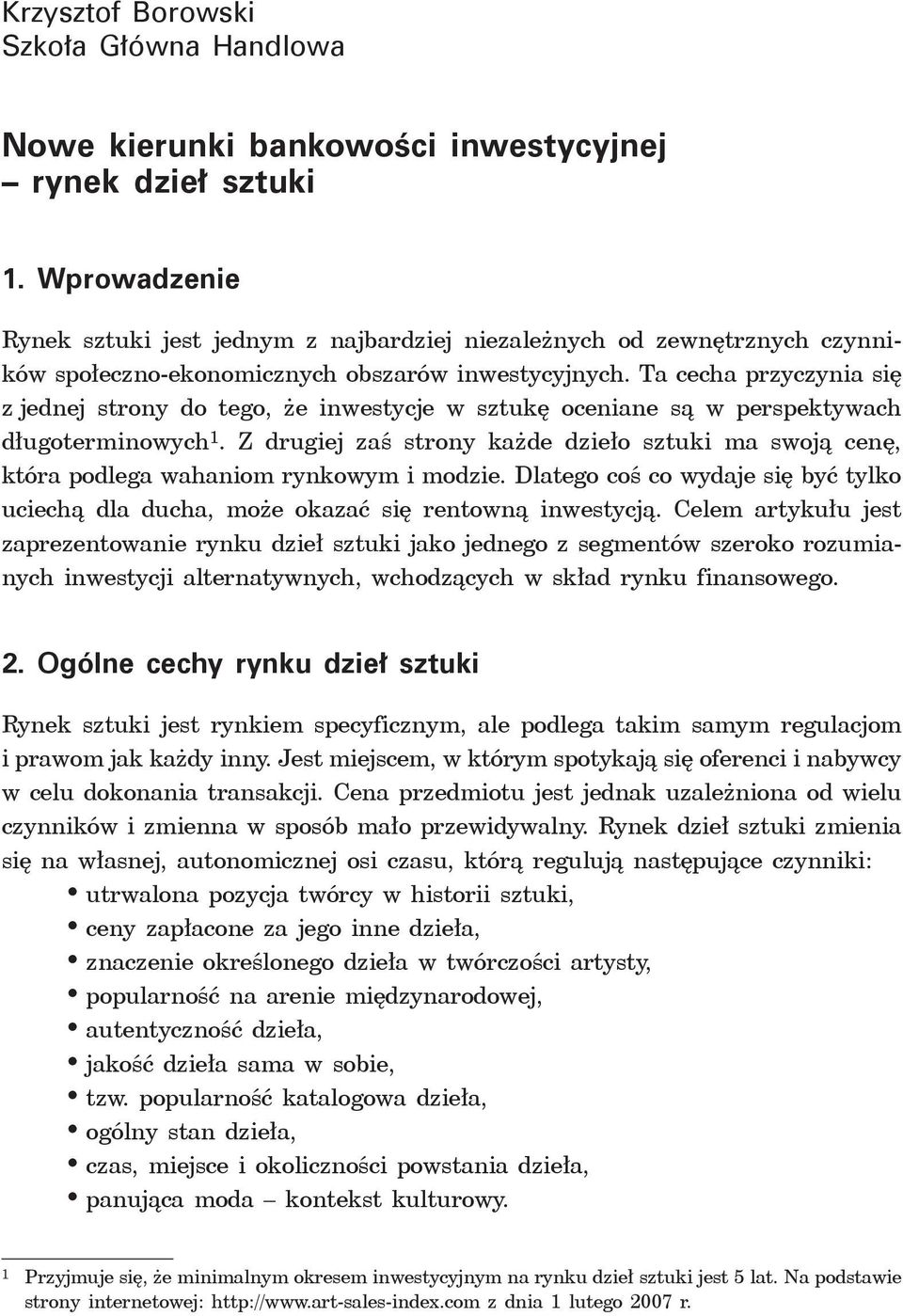 Krzysztof Borowski
Szkoła Główna Handlowa

Nowe kierunki bankowości inwestycyjnej
– rynek dzieł sztuki

1. Wprowadzenie

Rynek sztuki jest jednym z najbardziej niezależnych od zewnętrznych czynników społeczno-ekonomicznych obszarów inwestycyjnych. Ta cecha przyczynia się z jednej strony do tego, że inwestycje w sztukę oceniane są w perspektywach długoterminowych$^1$. Z drugiej zaś strony każde dzieło sztuki ma swoją cenę, która podlega wahaniom rynkowym i modzie. Dlatego coś co wydaje się być tylko uciechą dla ducha, może okazać się rentowną inwestycją. Celem artykułu jest zaprezentowanie rynku dzieł sztuki jako jednego z segmentów szeroko rozumianych inwestycji alternatywnych, wchodzących w skład rynku finansowego.

2. Ogólne cechy rynku dzieł sztuki

Rynek sztuki jest rynkiem specyficznym, ale podlega takim samym regulacjom i prawom jak każdy inny. Jest miejscem, w którym spotykają się oferenci i nabywcy w celu dokonania transakcji. Cena przedmiotu jest jednak uzależniona od wielu czynników i zmienna w sposób mało przewidywalny. Rynek dzieł sztuki zmienia się na własnej, autonomicznej osi czasu, którą regulują następujące czynniki:
• utrwalona pozycja twórcy w historii sztuki,
• ceny zapłacone za jego inne dzieła,
• znaczenie określonego dzieła w twórczości artysty,
• popularność na arenie międzynarodowej,
• autentyczność dzieła,
• jakość dzieła sama w sobie,
• tzw. popularność katalogowa dzieła,
• ogólny stan dzieła,
• czas, miejsce i okoliczności powstania dzieła,
• panująca moda – kontekst kulturowy.

$^1$ Przyjmuje się, że minimalnym okresem inwestycyjnym na rynku dzieł sztuki jest 5 lat. Na podstawie strony internetowej: http://www.art-sales-index.com z dnia 1 lutego 2007 r.